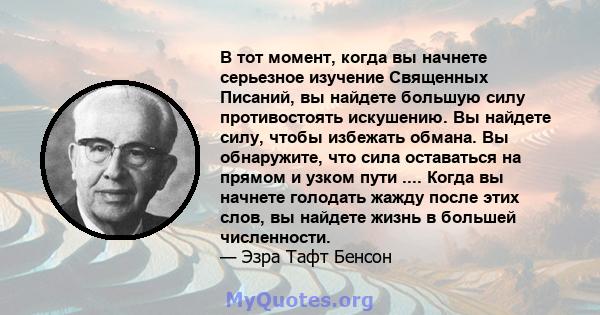 В тот момент, когда вы начнете серьезное изучение Священных Писаний, вы найдете большую силу противостоять искушению. Вы найдете силу, чтобы избежать обмана. Вы обнаружите, что сила оставаться на прямом и узком пути .... Когда вы начнете голодать жажду после этих слов, вы найдете жизнь в большей численности.
— Эзра Тафт Бенсон

MyQuotes.org